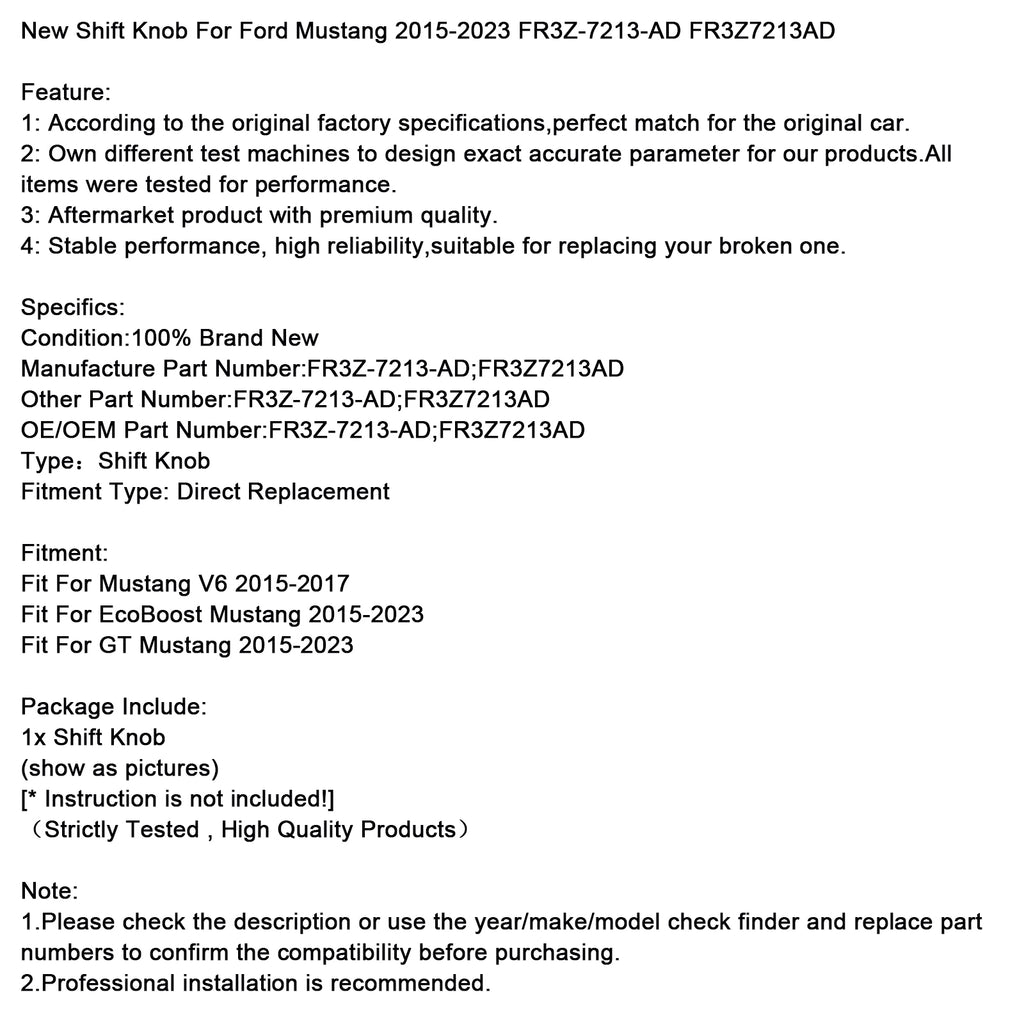 New Shift Knob For Ford Mustang 2015-2023 FR3Z-7213-AD FR3Z7213AD

Feature:
1: According to the original factory specifications,perfect match for the original car.
2: Own different test machines to design exact accurate parameter for our products.All items were tested for performance.
3: Aftermarket product with premium quality.
4: Stable performance, high reliability,suitable for replacing your broken one.

Specifics:
Condition:100% Brand New
Manufacture Part Number:FR3Z-7213-AD;FR3Z7213AD
Other Part Number:FR3Z-7213-AD;FR3Z7213AD
OE/OEM Part Number:FR3Z-7213-AD;FR3Z7213AD
Type：Shift Knob
Fitment Type: Direct Replacement

Fitment:
Fit For Mustang V6 2015-2017
Fit For EcoBoost Mustang 2015-2023
Fit For GT Mustang 2015-2023

Package Include:
1x Shift Knob
(show as pictures)
[* Instruction is not included!]
（Strictly Tested , High Quality Products）

Note:
1.Please check the description or use the year/make/model check finder and replace part numbers to confirm the compatibility before purchasing.
2.Professional installation is recommended.